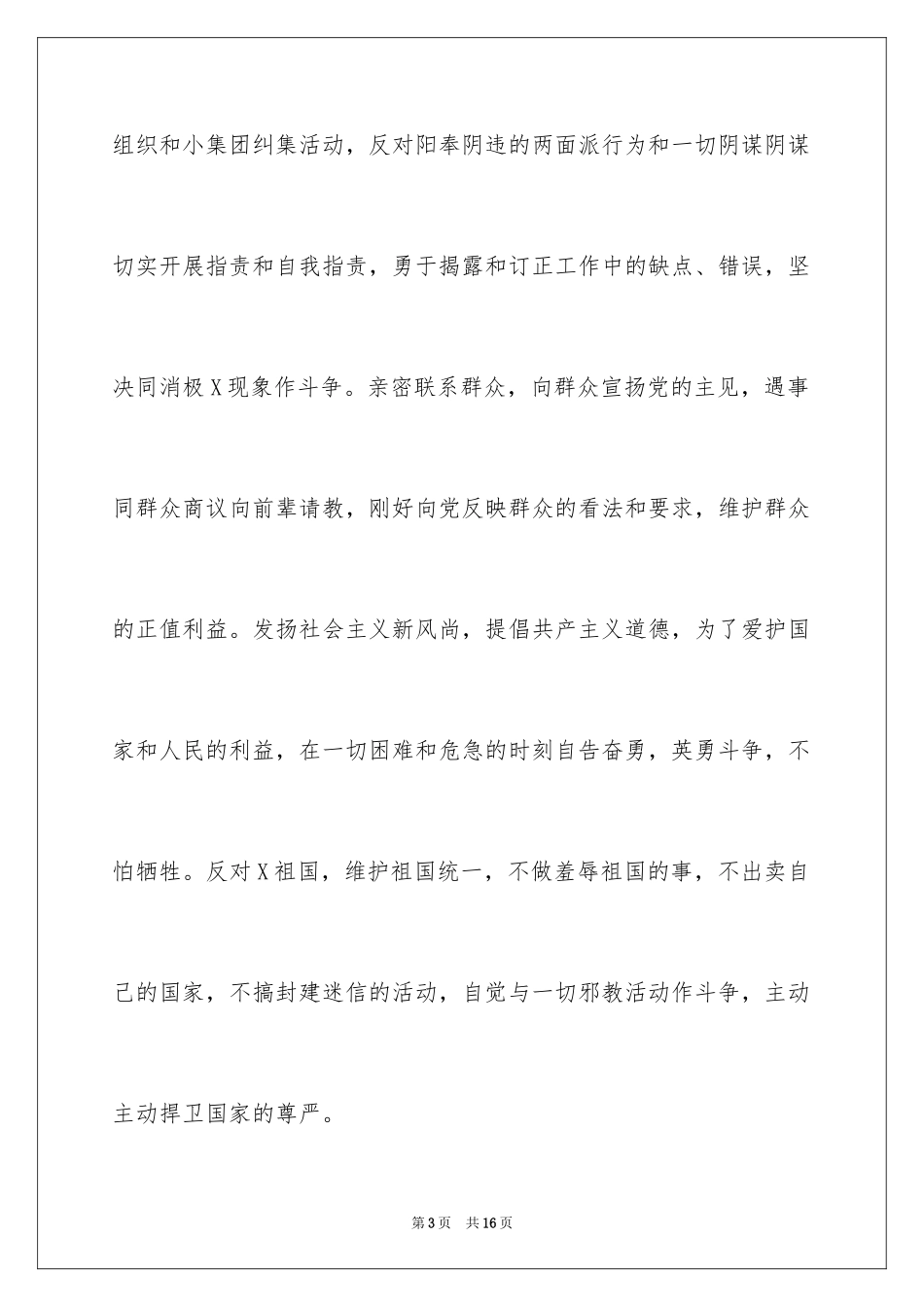 组织和小集团纠集活动，反对阳奉阴违的两面派行为和一切阴谋阴谋切实开展指责和自我指责，勇于揭露和订正工作中的缺点、错误，坚决同消极X现象作斗争。亲密联系群众，向群众宣扬党的主见，遇事同群众商议向前辈请教，刚好向党反映群众的看法和要求，维护群众的正值利益。发扬社会主义新风尚，提倡共产主义道德，为了爱护国家和人民的利益，在一切困难和危急的时刻自告奋勇，英勇斗争，不怕牺牲。反对X祖国，维护祖国统一，不做羞辱祖国的事，不出卖自己的国家，不搞封建迷信的活动，自觉与一切邪教活动作斗争，主动主动捍卫国家的尊严。

第3页 共16页